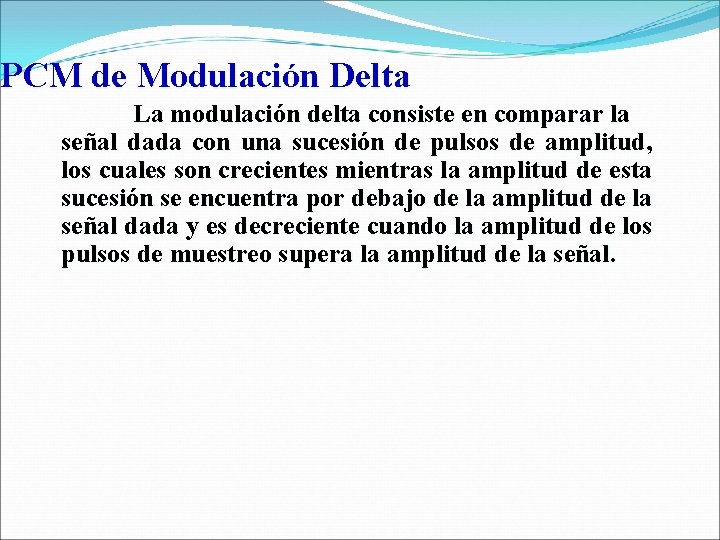 PCM de Modulación Delta

La modulación delta consiste en comparar la señal dada con una sucesión de pulsos de amplitud, los cuales son crecientes mientras la amplitud de esta sucesión se encuentra por debajo de la amplitud de la señal dada y es decreciente cuando la amplitud de los pulsos de muestreo supera la amplitud de la señal.